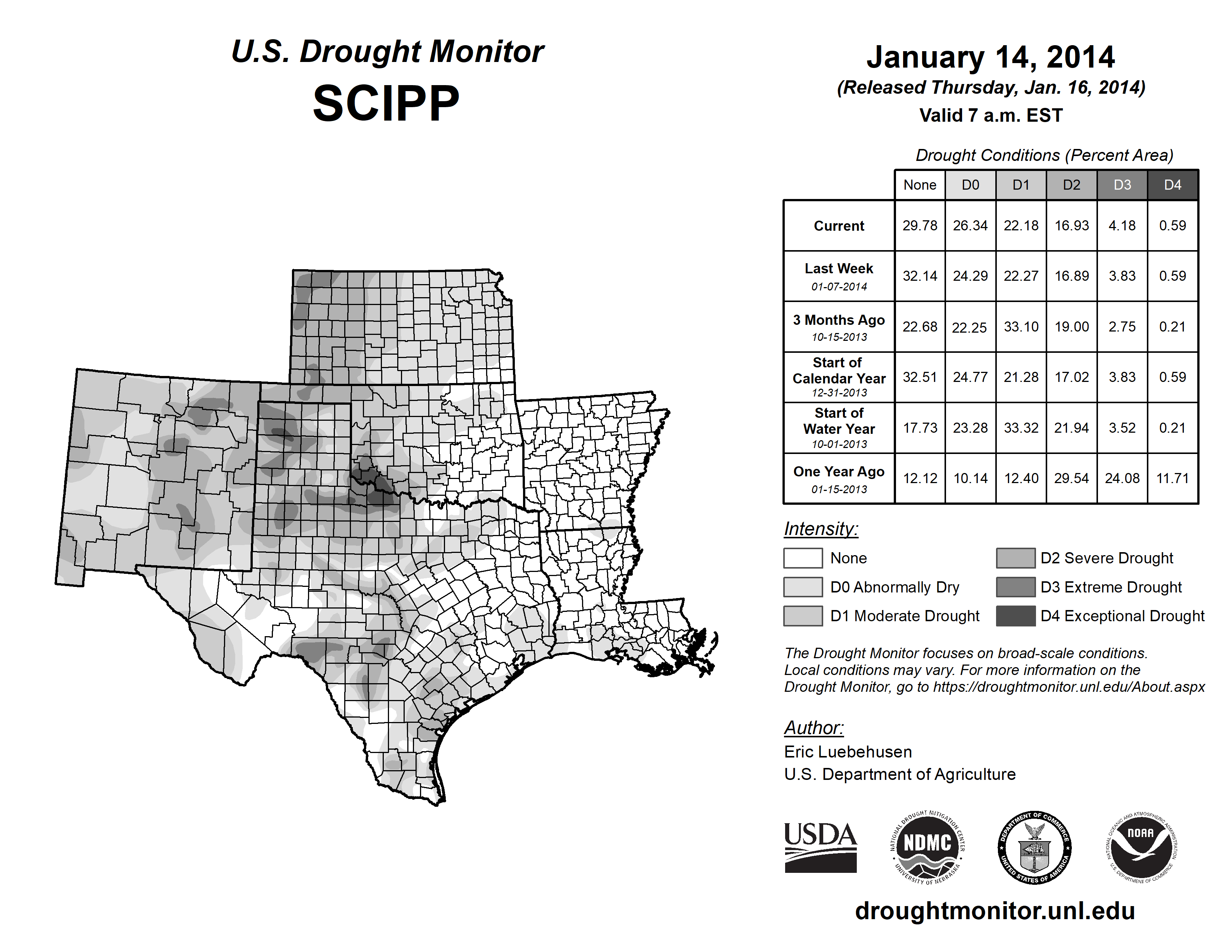 U.S. Drought Monitor
SCIPP

January 14, 2014
(Released Thursday, Jan. 16, 2014)
Valid 7 a.m. EST

Drought Conditions (Percent Area)

| | None | D0 | D1 | D2 | D3 | D4 |
|---|---|---|---|---|---|---|
| Current | 29.78 | 26.34 | 22.18 | 16.93 | 4.18 | 0.59 |
| Last Week 01-07-2014 | 32.14 | 24.29 | 22.27 | 16.89 | 3.83 | 0.59 |
| 3 Months Ago 10-15-2013 | 22.68 | 22.25 | 33.10 | 19.00 | 2.75 | 0.21 |
| Start of Calendar Year 12-31-2013 | 32.51 | 24.77 | 21.28 | 17.02 | 3.83 | 0.59 |
| Start of Water Year 10-01-2013 | 17.73 | 23.28 | 33.32 | 21.94 | 3.52 | 0.21 |
| One Year Ago 01-15-2013 | 12.12 | 10.14 | 12.40 | 29.54 | 24.08 | 11.71 |

Intensity:
None
D0 Abnormally Dry
D1 Moderate Drought
D2 Severe Drought
D3 Extreme Drought
D4 Exceptional Drought

The Drought Monitor focuses on broad-scale conditions. Local conditions may vary. For more information on the Drought Monitor, go to https://droughtmonitor.unl.edu/About.aspx

Author:
Eric Luebehusen
U.S. Department of Agriculture

USDA
NATIONAL DROUGHT MITIGATION CENTER NDMC UNIVERSITY OF NEBRASKA
DEPARTMENT OF COMMERCE UNITED STATES OF AMERICA
NATIONAL OCEANIC AND ATMOSPHERIC ADMINISTRATION NOAA U.S. DEPARTMENT OF COMMERCE

droughtmonitor.unl.edu